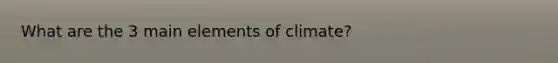 What are the 3 main elements of climate?